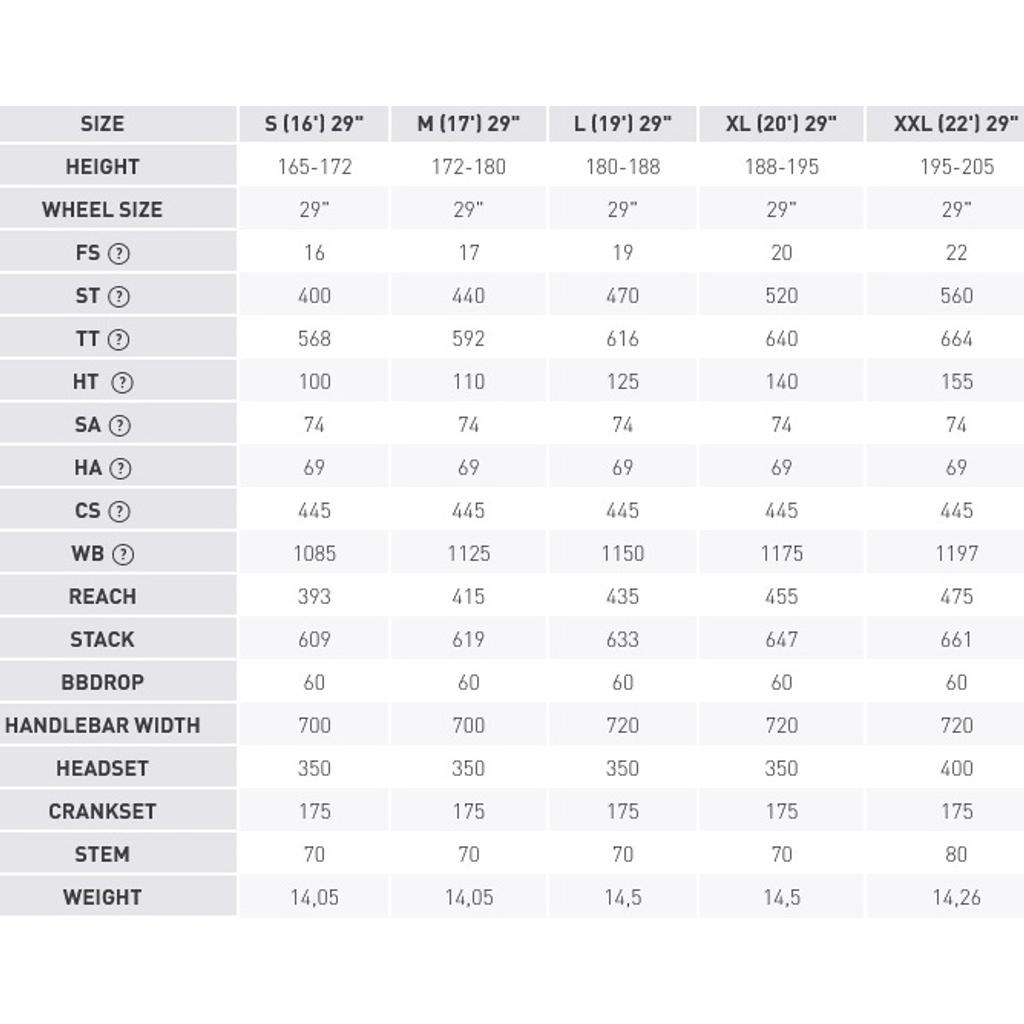 | SIZE | S (16') 29" | M (17') 29" | L (19') 29" | XL (20') 29" | XXL (22') 29" |
|---|---|---|---|---|---|
| HEIGHT | 165-172 | 172-180 | 180-188 | 188-195 | 195-205 |
| WHEEL SIZE | 29" | 29" | 29" | 29" | 29" |
| FS ? | 16 | 17 | 19 | 20 | 22 |
| ST ? | 400 | 440 | 470 | 520 | 560 |
| TT ? | 568 | 592 | 616 | 640 | 664 |
| HT ? | 100 | 110 | 125 | 140 | 155 |
| SA ? | 74 | 74 | 74 | 74 | 74 |
| HA ? | 69 | 69 | 69 | 69 | 69 |
| CS ? | 445 | 445 | 445 | 445 | 445 |
| WB ? | 1085 | 1125 | 1150 | 1175 | 1197 |
| REACH | 393 | 415 | 435 | 455 | 475 |
| STACK | 609 | 619 | 633 | 647 | 661 |
| BBDROP | 60 | 60 | 60 | 60 | 60 |
| HANDLEBAR WIDTH | 700 | 700 | 720 | 720 | 720 |
| HEADSET | 350 | 350 | 350 | 350 | 400 |
| CRANKSET | 175 | 175 | 175 | 175 | 175 |
| STEM | 70 | 70 | 70 | 70 | 80 |
| WEIGHT | 14,05 | 14,05 | 14,5 | 14,5 | 14,26 |